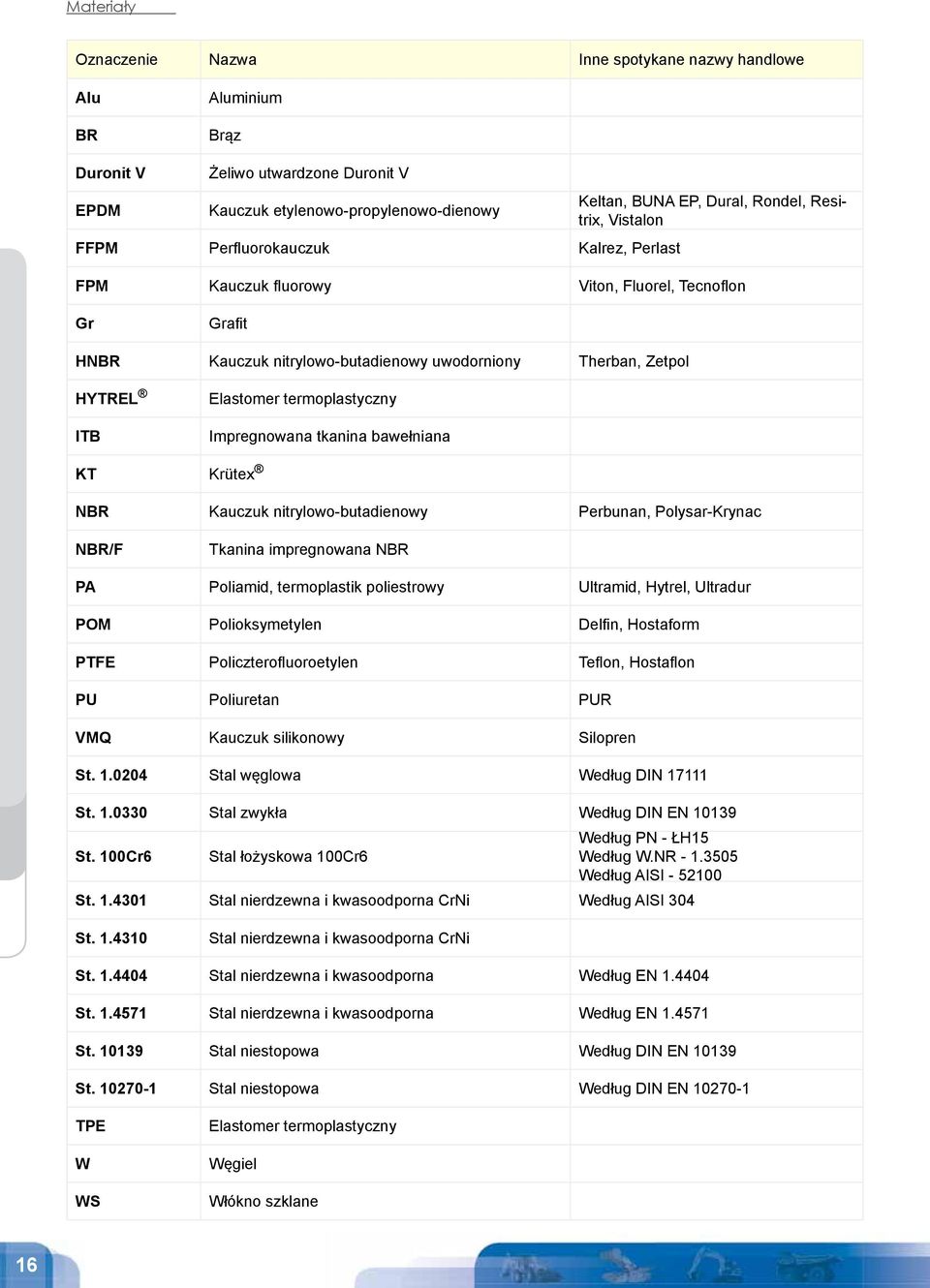 Materiały

| Oznaczenie | Nazwa | Inne spotykane nazwy handlowe |
|---|---|---|
| Alu | Aluminium | |
| BR | Brąz | |
| Duronit V | Żeliwo utwardzone Duronit V | |
| EPDM | Kauczuk etylenowo-propylenowo-dienowy | Keltan, BUNA EP, Dural, Rondel, Resitrix, Vistalon |
| FFPM | Perfluorokauczuk | Kalrez, Perlast |
| FPM | Kauczuk fluorowy | Viton, Fluorel, Tecnoflon |
| Gr | Grafit | |
| HNBR | Kauczuk nitrylowo-butadienowy uwodorniony | Therban, Zetpol |
| HYTREL® | Elastomer termoplastyczny | |
| ITB | Impregnowana tkanina bawełniana | |
| KT | Krütex® | |
| NBR | Kauczuk nitrylowo-butadienowy | Perbunan, Polysar-Krynac |
| NBR/F | Tkanina impregnowana NBR | |
| PA | Poliamid, termoplastik poliestrowy | Ultramid, Hytrel, Ultradur |
| POM | Polioksymetylen | Delfin, Hostaform |
| PTFE | Policzterofluoroetylen | Teflon, Hostaflon |
| PU | Poliuretan | PUR |
| VMQ | Kauczuk silikonowy | Silopren |
| St. 1.0204 | Stal węglowa | Według DIN 17111 |
| St. 1.0330 | Stal zwykła | Według DIN EN 10139 |
| St. 100Cr6 | Stal łożyskowa 100Cr6 | Według PN - ŁH15 Według W.NR - 1.3505 Według AISI - 52100 |
| St. 1.4301 | Stal nierdzewna i kwasoodporna CrNi | Według AISI 304 |
| St. 1.4310 | Stal nierdzewna i kwasoodporna CrNi | |
| St. 1.4404 | Stal nierdzewna i kwasoodporna | Według EN 1.4404 |
| St. 1.4571 | Stal nierdzewna i kwasoodporna | Według EN 1.4571 |
| St. 10139 | Stal niestopowa | Według DIN EN 10139 |
| St. 10270-1 | Stal niestopowa | Według DIN EN 10270-1 |
| TPE | Elastomer termoplastyczny | |
| W | Węgiel | |
| WS | Włókno szklane | |

16